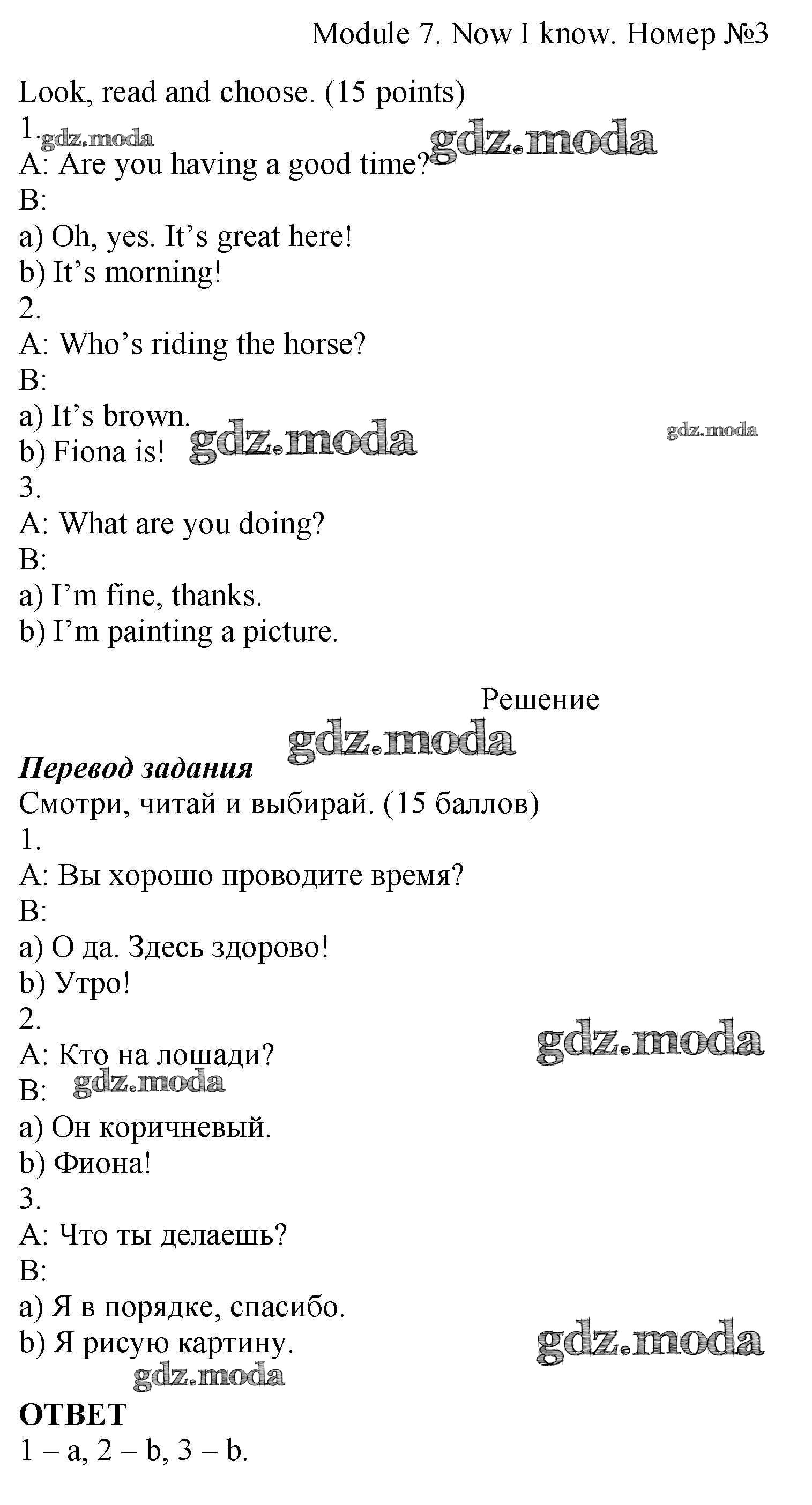 Module 7. Now I know. Номер №3

Look, read and choose. (15 points)
1.
A: Are you having a good time?
B:
a) Oh, yes. It's great here!
b) It's morning!
2.
A: Who's riding the horse?
B:
a) It's brown.
b) Fiona is!
3.
A: What are you doing?
B:
a) I'm fine, thanks.
b) I'm painting a picture.

Решение

Перевод задания
Смотри, читай и выбирай. (15 баллов)
1.
A: Вы хорошо проводите время?
B:
a) О да. Здесь здорово!
b) Утро!
2.
A: Кто на лошади?
B:
a) Он коричневый.
b) Фиона!
3.
A: Что ты делаешь?
B:
a) Я в порядке, спасибо.
b) Я рисую картину.

ОТВЕТ
1 – a, 2 – b, 3 – b.

gdz.moda